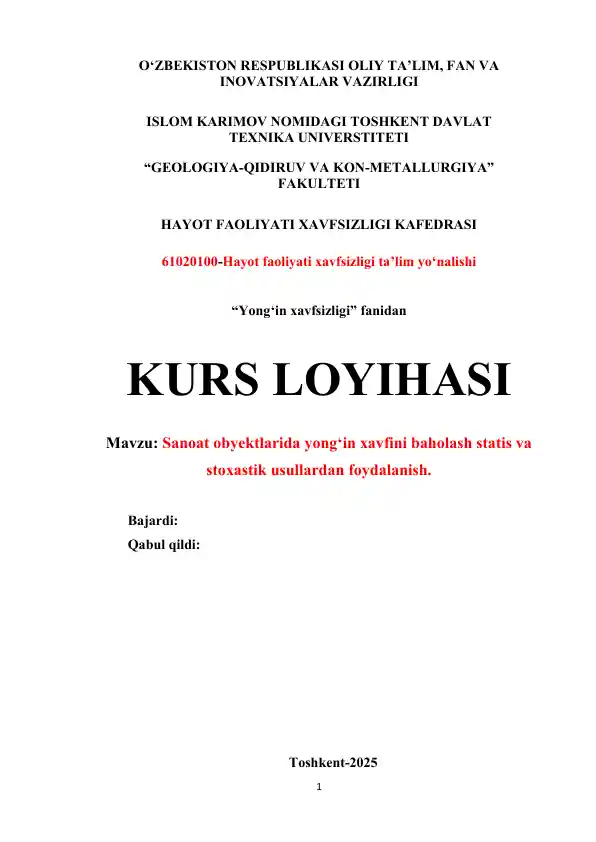 O‘ZBEKISTON RESPUBLIKASI OLIY TA’LIM, FAN VA INOVATSIYALAR VAZIRLIGI

ISLOM KARIMOV NOMIDAGI TOSHKENT DAVLAT TEXNIKA UNIVERSTITETI

“GEOLOGIYA-QIDIRUV VA KON-METALLURGIYA” FAKULTETI

HAYOT FAOLIYATI XAVFSIZLIGI KAFEDRASI

61020100-Hayot faoliyati xavfsizligi ta’lim yo‘nalishi

“Yong‘in xavfsizligi” fanidan

KURS LOYIHASI

Mavzu: Sanoat obyektlarida yong‘in xavfini baholash statis va stoxastik usullardan foydalanish.

Bajardi:
Qabul qildi:

Toshkent-2025

1